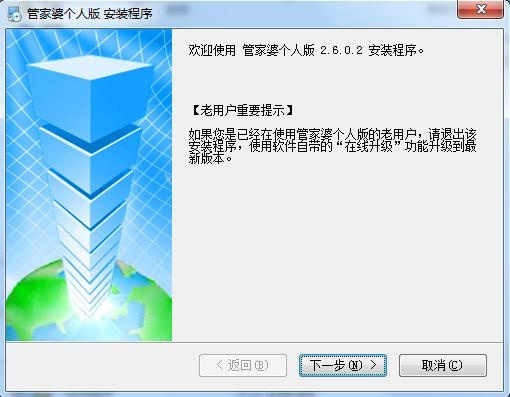 管家婆个人版 安装程序

欢迎使用 管家婆个人版 2.6.0.2 安装程序。

【老用户重要提示】

如果您是已经在使用管家婆个人版的老用户，请退出该安装程序，使用软件自带的“在线升级”功能升级到最新版本。

< 返回(B)

下一步(N) >

取消(C)